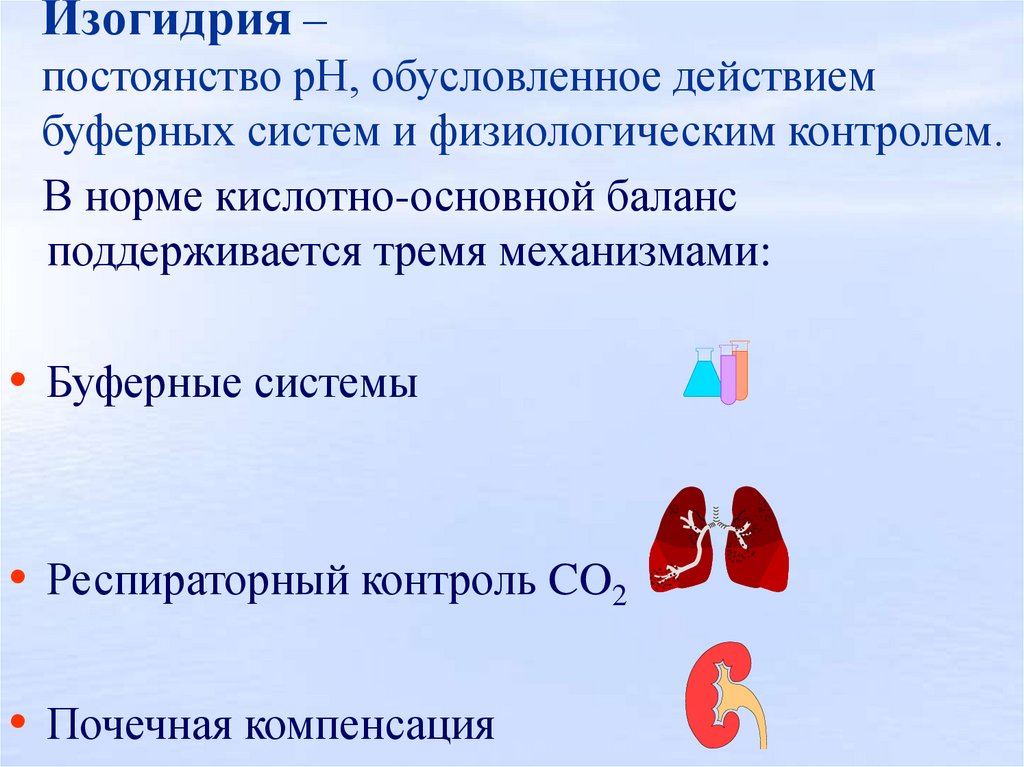 Изогидрия –
постоянство рН, обусловленное действием буферных систем и физиологическим контролем.

В норме кислотно-основной баланс поддерживается тремя механизмами:

• Буферные системы

• Респираторный контроль $CO_2$

• Почечная компенсация